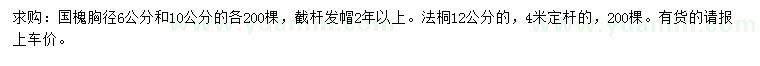 求购：国槐胸径6公分和10公分的各200棵，截杆发帽2年以上。法桐12公分的，4米定杆的，200棵。有货的请报上车价。